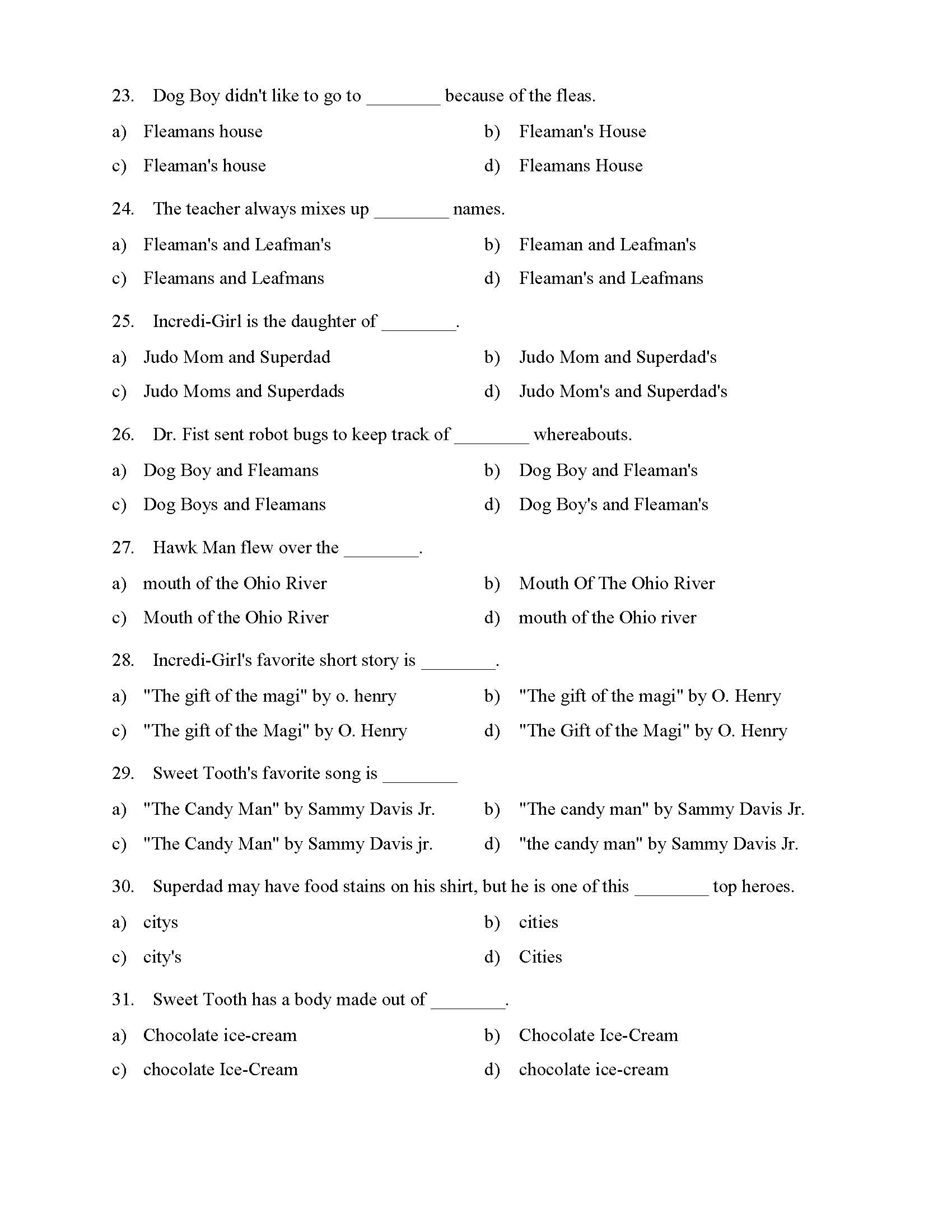 23. Dog Boy didn't like to go to ________ because of the fleas.

a) Fleamans house
b) Fleaman's House
c) Fleaman's house
d) Fleamans House

24. The teacher always mixes up ________ names.

a) Fleaman's and Leafman's
b) Fleaman and Leafman's
c) Fleamans and Leafmans
d) Fleaman's and Leafmans

25. Incredi-Girl is the daughter of ________.

a) Judo Mom and Superdad
b) Judo Mom and Superdad's
c) Judo Moms and Superdads
d) Judo Mom's and Superdad's

26. Dr. Fist sent robot bugs to keep track of ________ whereabouts.

a) Dog Boy and Fleamans
b) Dog Boy and Fleaman's
c) Dog Boys and Fleamans
d) Dog Boy's and Fleaman's

27. Hawk Man flew over the ________.

a) mouth of the Ohio River
b) Mouth Of The Ohio River
c) Mouth of the Ohio River
d) mouth of the Ohio river

28. Incredi-Girl's favorite short story is ________.

a) "The gift of the magi" by o. henry
b) "The gift of the magi" by O. Henry
c) "The gift of the Magi" by O. Henry
d) "The Gift of the Magi" by O. Henry

29. Sweet Tooth's favorite song is ________

a) "The Candy Man" by Sammy Davis Jr.
b) "The candy man" by Sammy Davis Jr.
c) "The Candy Man" by Sammy Davis jr.
d) "the candy man" by Sammy Davis Jr.

30. Superdad may have food stains on his shirt, but he is one of this ________ top heroes.

a) citys
b) cities
c) city's
d) Cities

31. Sweet Tooth has a body made out of ________.

a) Chocolate ice-cream
b) Chocolate Ice-Cream
c) chocolate Ice-Cream
d) chocolate ice-cream